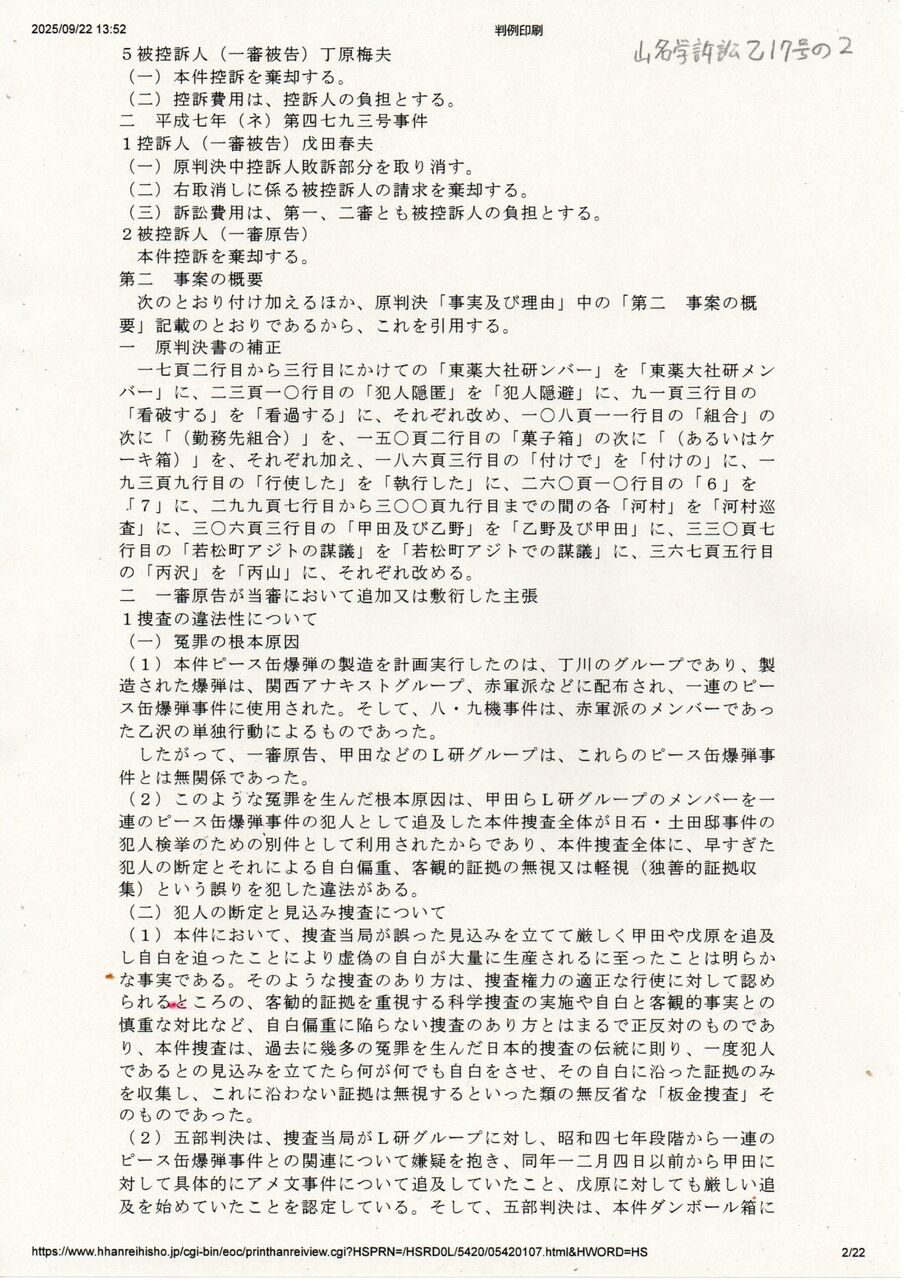 2025/09/22 13:52

判例印刷

山名学訴訟乙17号の2

５被控訴人（一審被告）丁原梅夫
（一）本件控訴を棄却する。
（二）控訴費用は、控訴人の負担とする。
二　平成七年（ネ）第四七九三号事件
１控訴人（一審被告）戊田春夫
（一）原判決中控訴人敗訴部分を取り消す。
（二）右取消しに係る被控訴人の請求を棄却する。
（三）訴訟費用は、第一、二審とも被控訴人の負担とする。
２被控訴人（一審原告）
本件控訴を棄却する。
第二　事案の概要
次のとおり付け加えるほか、原判決「事実及び理由」中の「第二　事案の概要」記載のとおりであるから、これを引用する。
一　原判決書の補正
一七頁二行目から三行目にかけての「東薬大社研ンバー」を「東薬大社研メンバー」に、二三頁一〇行目の「犯人隠匿」を「犯人隠避」に、九一頁三行目の「看破する」を「看過する」に、それぞれ改め、一〇八頁一一行目の「組合」の次に「（勤務先組合）」を、一五〇頁二行目の「菓子箱」の次に「（あるいはケーキ箱）」を、それぞれ加え、一八六頁三行目の「付けで」を「付けの」に、一九三頁九行目の「行使した」を「執行した」に、二六〇頁一〇行目の「６」を「７」に、二九九頁七行目から三〇〇頁九行目までの間の各「河村」を「河村巡査」に、三〇六頁三行目の「甲田及び乙野」を「乙野及び甲田」に、三三〇頁七行目の「若松町アジトの謀議」を「若松町アジトでの謀議」に、三六七頁五行目の「丙沢」を「丙山」に、それぞれ改める。
二　一審原告が当審において追加又は敷衍した主張
１捜査の違法性について
（一）冤罪の根本原因
（１）本件ピース缶爆弾の製造を計画実行したのは、丁川のグループであり、製造された爆弾は、関西アナキストグループ、赤軍派などに配布され、一連のピース缶爆弾事件に使用された。そして、八・九機事件は、赤軍派のメンバーであった乙沢の単独行動によるものであった。
したがって、一審原告、甲田などのＬ研グループは、これらのピース缶爆弾事件とは無関係であった。
（２）このような冤罪を生んだ根本原因は、甲田らＬ研グループのメンバーを一連のピース缶爆弾事件の犯人として追及した本件捜査全体が日石・土田邸事件の犯人検挙のための別件として利用されたからであり、本件捜査全体に、早すぎた犯人の断定とそれによる自白偏重、客観的証拠の無視又は軽視（独善的証拠収集）という誤りを犯した違法がある。
（二）犯人の断定と見込み捜査について
（１）本件において、捜査当局が誤った見込みを立てて厳しく甲田や戊原を追及し自白を迫ったことにより虚偽の自白が大量に生産されるに至ったことは明らかな事実である。そのような捜査のあり方は、捜査権力の適正な行使に対して認められるところの、客観的証拠を重視する科学捜査の実施や自白と客観的事実との慎重な対比など、自白偏重に陥らない捜査のあり方とはまるで正反対のものであり、本件捜査は、過去に幾多の冤罪を生んだ日本的捜査の伝統に則り、一度犯人であるとの見込みを立てたら何が何でも自白をさせ、その自白に沿った証拠のみを収集し、これに沿わない証拠は無視するといった類の無反省な「板金捜査」そのものであった。
（２）五部判決は、捜査当局がＬ研グループに対し、昭和四七年段階から一連のピース缶爆弾事件との関連について嫌疑を抱き、同年一二月四日以前から甲田に対して具体的にアメ文事件について追及していたこと、戊原に対しても厳しい追及を始めていたことを認定している。そして、五部判決は、本件ダンボール箱に

https://www.hhanreihisho.jp/cgi-bin/eoc/printhanreiview.cgi?HSPRN=/HSRD0L/5420/05420107.html&HWORD=HS
2/22